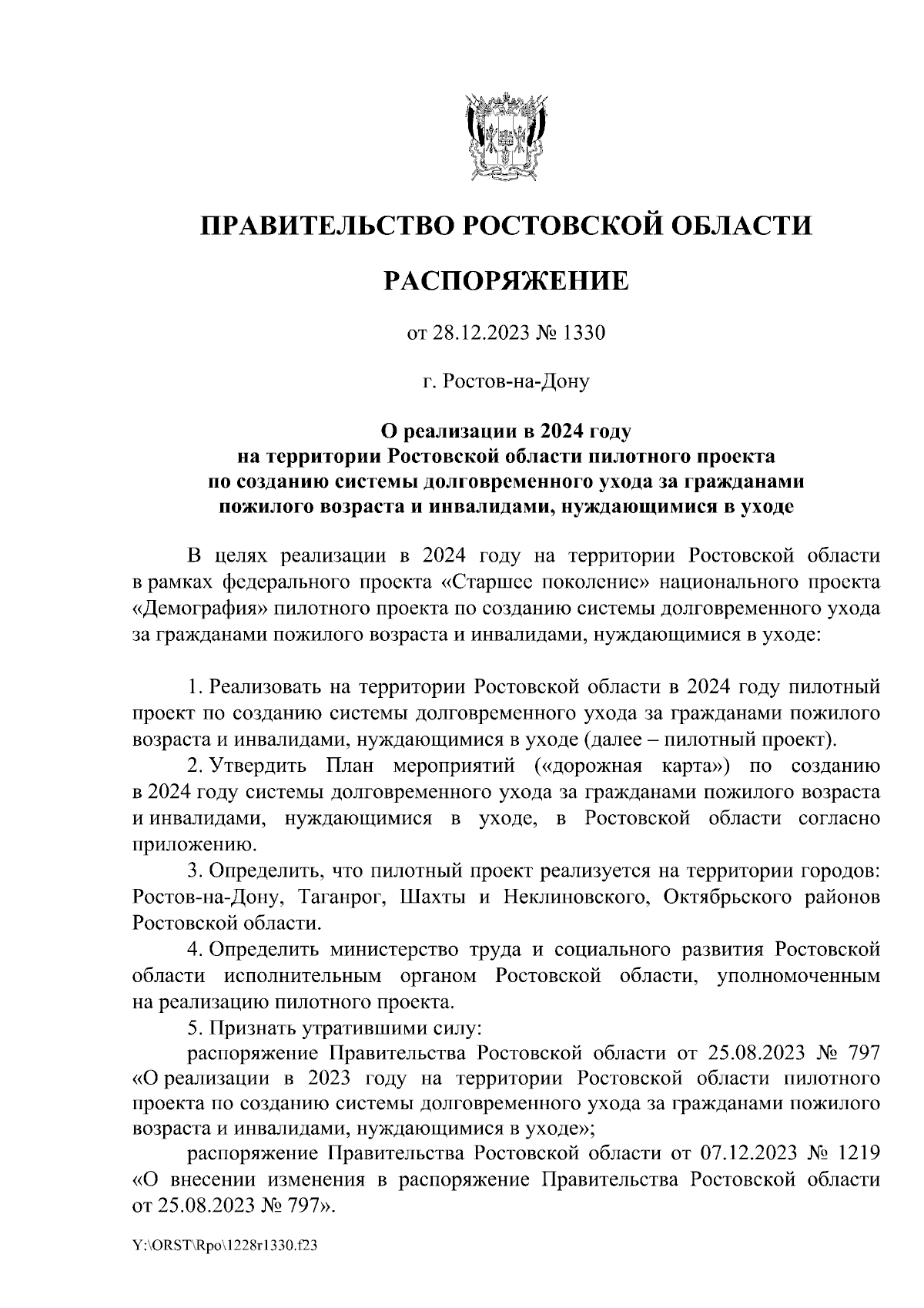 ПРАВИТЕЛЬСТВО РОСТОВСКОЙ ОБЛАСТИ

РАСПОРЯЖЕНИЕ

от 28.12.2023 № 1330

г. Ростов-на-Дону

О реализации в 2024 году на территории Ростовской области пилотного проекта по созданию системы долговременного ухода за гражданами пожилого возраста и инвалидами, нуждающимися в уходе

В целях реализации в 2024 году на территории Ростовской области в рамках федерального проекта «Старшее поколение» национального проекта «Демография» пилотного проекта по созданию системы долговременного ухода за гражданами пожилого возраста и инвалидами, нуждающимися в уходе:

1. Реализовать на территории Ростовской области в 2024 году пилотный проект по созданию системы долговременного ухода за гражданами пожилого возраста и инвалидами, нуждающимися в уходе (далее – пилотный проект).

2. Утвердить План мероприятий («дорожная карта») по созданию в 2024 году системы долговременного ухода за гражданами пожилого возраста и инвалидами, нуждающимися в уходе, в Ростовской области согласно приложению.

3. Определить, что пилотный проект реализуется на территории городов: Ростов-на-Дону, Таганрог, Шахты и Неклиновского, Октябрьского районов Ростовской области.

4. Определить министерство труда и социального развития Ростовской области исполнительным органом Ростовской области, уполномоченным на реализацию пилотного проекта.

5. Признать утратившими силу:

распоряжение Правительства Ростовской области от 25.08.2023 № 797 «О реализации в 2023 году на территории Ростовской области пилотного проекта по созданию системы долговременного ухода за гражданами пожилого возраста и инвалидами, нуждающимися в уходе»;

распоряжение Правительства Ростовской области от 07.12.2023 № 1219 «О внесении изменения в распоряжение Правительства Ростовской области от 25.08.2023 № 797».

Y:\ORST\Rpo\1228r1330.f23